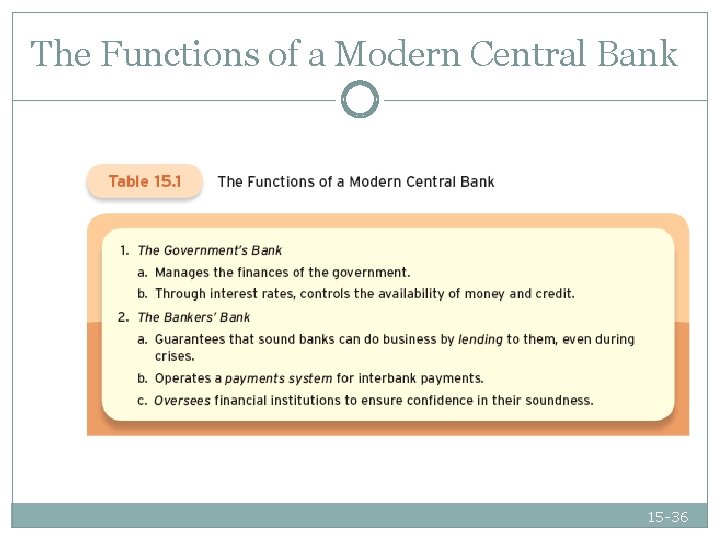 The Functions of a Modern Central Bank

Table 15.1

The Functions of a Modern Central Bank

1. The Government's Bank

a. Manages the finances of the government.

b. Through interest rates, controls the availability of money and credit.

2. The Bankers' Bank

a. Guarantees that sound banks can do business by lending to them, even during crises.

b. Operates a payments system for interbank payments.

c. Oversees financial institutions to ensure confidence in their soundness.

15-36